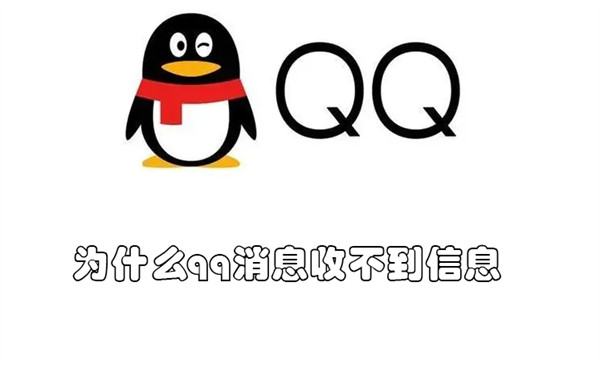 QQ

为什么qq消息收不到信息